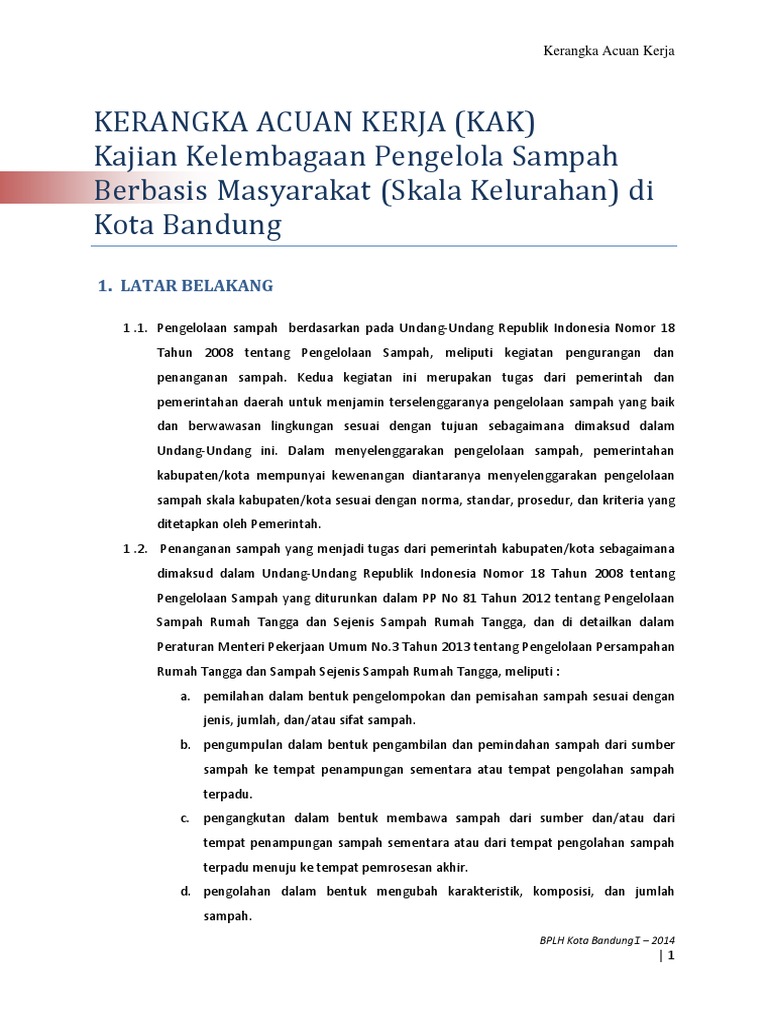 Kerangka Acuan Kerja

KERANGKA ACUAN KERJA (KAK)
Kajian Kelembagaan Pengelola Sampah Berbasis Masyarakat (Skala Kelurahan) di Kota Bandung

1. LATAR BELAKANG

1 .1. Pengelolaan sampah berdasarkan pada Undang-Undang Republik Indonesia Nomor 18 Tahun 2008 tentang Pengelolaan Sampah, meliputi kegiatan pengurangan dan penanganan sampah. Kedua kegiatan ini merupakan tugas dari pemerintah dan pemerintahan daerah untuk menjamin terselenggaranya pengelolaan sampah yang baik dan berwawasan lingkungan sesuai dengan tujuan sebagaimana dimaksud dalam Undang-Undang ini. Dalam menyelenggarakan pengelolaan sampah, pemerintahan kabupaten/kota mempunyai kewenangan diantaranya menyelenggarakan pengelolaan sampah skala kabupaten/kota sesuai dengan norma, standar, prosedur, dan kriteria yang ditetapkan oleh Pemerintah.

1 .2. Penanganan sampah yang menjadi tugas dari pemerintah kabupaten/kota sebagaimana dimaksud dalam Undang-Undang Republik Indonesia Nomor 18 Tahun 2008 tentang Pengelolaan Sampah yang diturunkan dalam PP No 81 Tahun 2012 tentang Pengelolaan Sampah Rumah Tangga dan Sejenis Sampah Rumah Tangga, dan di detailkan dalam Peraturan Menteri Pekerjaan Umum No.3 Tahun 2013 tentang Pengelolaan Persampahan Rumah Tangga dan Sampah Sejenis Sampah Rumah Tangga, meliputi :

a. pemilahan dalam bentuk pengelompokan dan pemisahan sampah sesuai dengan jenis, jumlah, dan/atau sifat sampah.

b. pengumpulan dalam bentuk pengambilan dan pemindahan sampah dari sumber sampah ke tempat penampungan sementara atau tempat pengolahan sampah terpadu.

c. pengangkutan dalam bentuk membawa sampah dari sumber dan/atau dari tempat penampungan sampah sementara atau dari tempat pengolahan sampah terpadu menuju ke tempat pemrosesan akhir.

d. pengolahan dalam bentuk mengubah karakteristik, komposisi, dan jumlah sampah.

BPLH Kota Bandung I – 2014
| 1